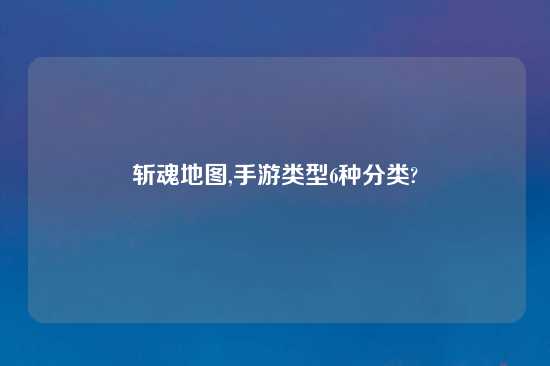 斩魂地图,手游类型6种分类?